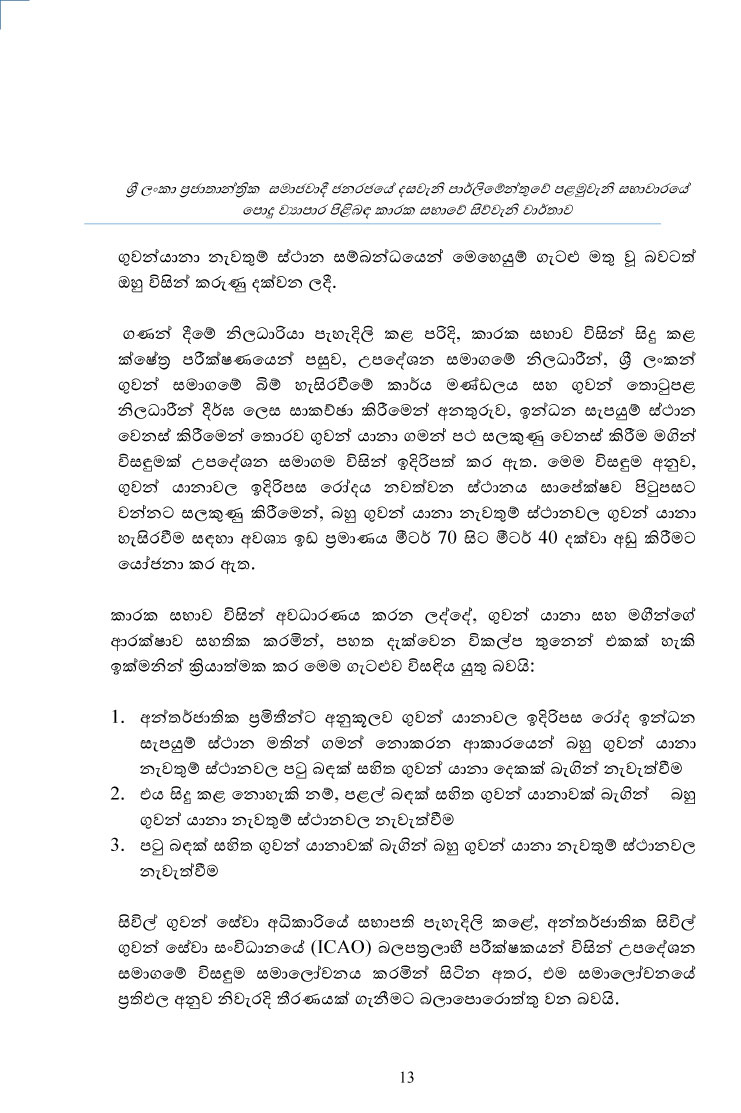 ශ්‍රී ලංකා ප්‍රජාතාන්ත්‍රික සමාජවාදී ජනරජයේ දසවැනි පාර්ලිමේන්තුවේ පළමුවැනි සභාවාරයේ පොදු ව්‍යාපාර පිළිබඳ කාරක සභාවේ සිව්වැනි වාර්තාව

ගුවන්යානා නැවතුම් ස්ථාන සම්බන්ධයෙන් මෙහෙයුම් ගැටළු මතු වූ බවටත් ඔහු විසින් කරුණු දක්වන ලදී.

ගණන් දීමේ නිලධාරියා පැහැදිලි කළ පරිදි, කාරක සභාව විසින් සිදු කළ ක්ෂේත්‍ර පරීක්ෂණයෙන් පසුව, උපදේශන සමාගමේ නිලධාරීන්, ශ්‍රී ලංකන් ගුවන් සමාගමේ බිම් හැසිරවීමේ කාර්ය මණ්ඩලය සහ ගුවන් තොටුපළ නිලධාරීන් දීර්ඝ ලෙස සාකච්ඡා කිරීමෙන් අනතුරුව, ඉන්ධන සැපයුම් ස්ථාන වෙනස් කිරීමෙන් තොරව ගුවන් යානා ගමන් පථ සලකුණු වෙනස් කිරීම මගින් විසඳුමක් උපදේශන සමාගම විසින් ඉදිරිපත් කර ඇත. මෙම විසඳුම අනුව, ගුවන් යානාවල ඉදිරිපස රෝදය නවත්වන ස්ථානය සාපේක්ෂව පිටුපසට වන්නට සලකුණු කිරීමෙන්, බහු ගුවන් යානා නැවතුම් ස්ථානවල ගුවන් යානා හැසිරවීම සඳහා අවශ්‍ය ඉඩ ප්‍රමාණය මීටර් 70 සිට මීටර් 40 දක්වා අඩු කිරීමට යෝජනා කර ඇත.

කාරක සභාව විසින් අවධාරණය කරන ලද්දේ, ගුවන් යානා සහ මගීන්ගේ ආරක්ෂාව සහතික කරමින්, පහත දැක්වෙන විකල්ප තුනෙන් එකක් හැකි ඉක්මනින් ක්‍රියාත්මක කර මෙම ගැටළුව විසඳිය යුතු බවයි:

1. අන්තර්ජාතික ප්‍රමිතීන්ට අනුකූලව ගුවන් යානාවල ඉදිරිපස රෝද ඉන්ධන සැපයුම් ස්ථාන මතින් ගමන් නොකරන ආකාරයෙන් බහු ගුවන් යානා නැවතුම් ස්ථානවල පටු බඳක් සහිත ගුවන් යානා දෙකක් බැගින් නැවැත්වීම
2. එය සිදු කළ නොහැකි නම්, පළල් බඳක් සහිත ගුවන් යානාවක් බැගින් බහු ගුවන් යානා නැවතුම් ස්ථානවල නැවැත්වීම
3. පටු බඳක් සහිත ගුවන් යානාවක් බැගින් බහු ගුවන් යානා නැවතුම් ස්ථානවල නැවැත්වීම

සිවිල් ගුවන් සේවා අධිකාරියේ සභාපති පැහැදිලි කළේ, අන්තර්ජාතික සිවිල් ගුවන් සේවා සංවිධානයේ (ICAO) බලපත්‍රලාභී පරීක්ෂකයන් විසින් උපදේශන සමාගමේ විසඳුම සමාලෝචනය කරමින් සිටින අතර, එම සමාලෝචනයේ ප්‍රතිඵල අනුව නිවැරදි තීරණයක් ගැනීමට බලාපොරොත්තු වන බවයි.

13